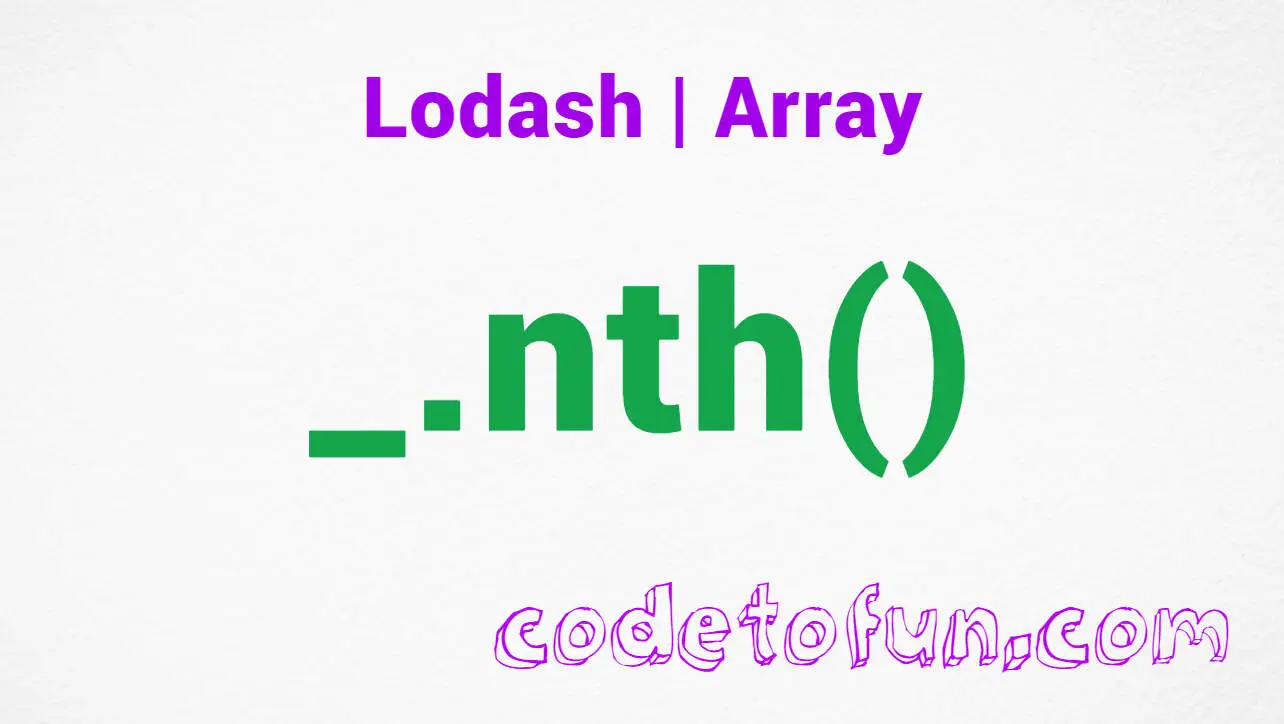 Lodash | Array

_.nth()

codetofun.com